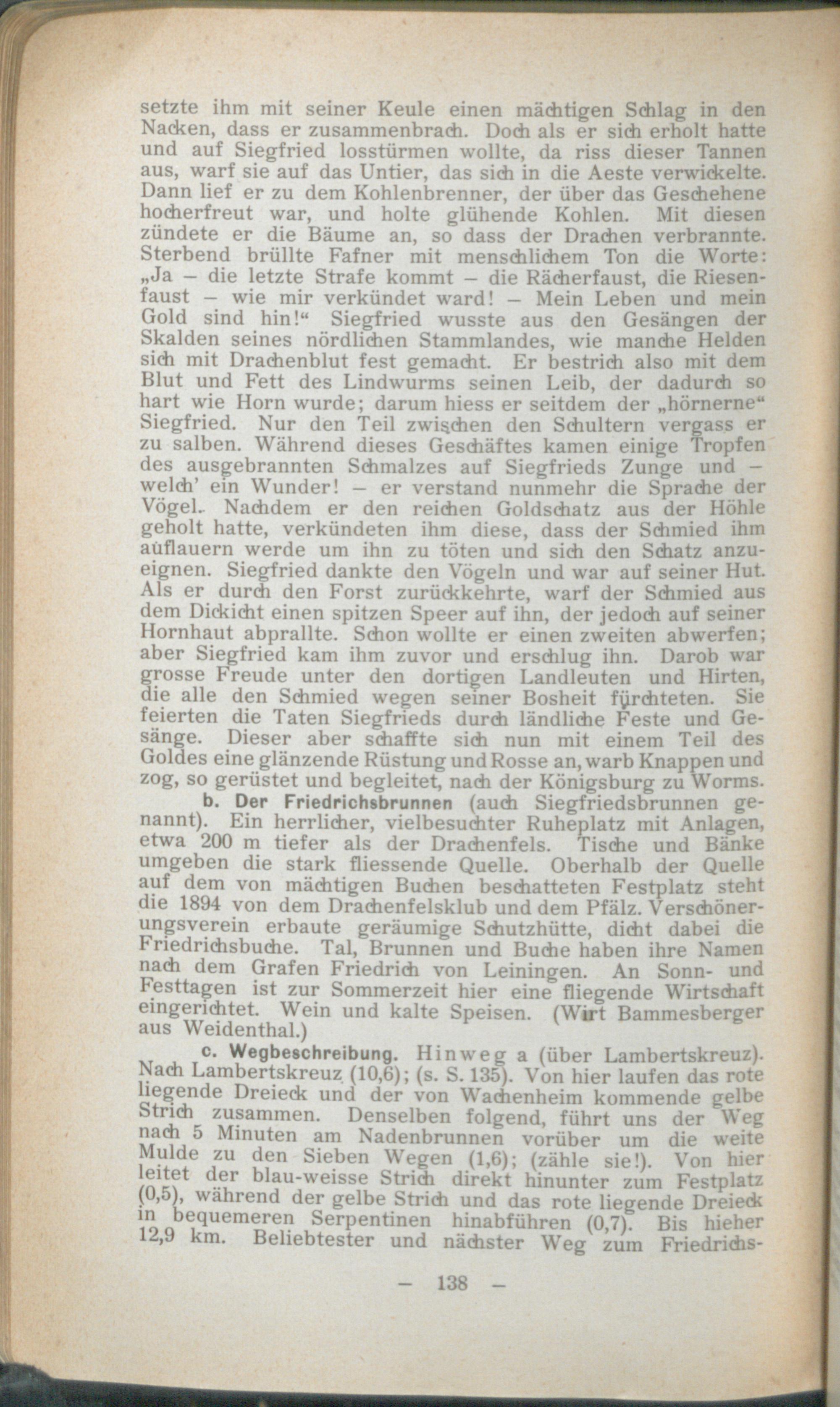 setzte ihm mit seiner Keule einen mächtigen Schlag in den Nacken, dass er zusammenbrach. Doch als er sich erholt hatte und auf Siegfried losstürmen wollte, da riss dieser Tannen aus, warf sie auf das Untier, das sich in die Aeste verwickelte. Dann lief er zu dem Kohlenbrenner, der über das Geschehene hocherfreut war, und holte glühende Kohlen. Mit diesen zündete er die Bäume an, so dass der Drachen verbrannte. Sterbend brüllte Fafner mit menschlichem Ton die Worte: „Ja – die letzte Strafe kommt – die Rächerfaust, die Riesenfaust – wie mir verkündet ward! – Mein Leben und mein Gold sind hin!“ Siegfried wusste aus den Gesängen der Skalden seines nördlichen Stammlandes, wie manche Helden sich mit Drachenblut fest gemacht. Er bestrich also mit dem Blut und Fett des Lindwurms seinen Leib, der dadurch so hart wie Horn wurde; darum hiess er seitdem der „hörnerne“ Siegfried. Nur den Teil zwischen den Schultern vergass er zu salben. Während dieses Geschäftes kamen einige Tropfen des ausgebrannten Schmalzes auf Siegfrieds Zunge und – welch' ein Wunder! – er verstand nunmehr die Sprache der Vögel. Nachdem er den reichen Goldschatz aus der Höhle geholt hatte, verkündeten ihm diese, dass der Schmied ihm auflauern werde um ihn zu töten und sich den Schatz anzueignen. Siegfried dankte den Vögeln und war auf seiner Hut. Als er durch den Forst zurückkehrte, warf der Schmied aus dem Dickicht einen spitzen Speer auf ihn, der jedoch auf seiner Hornhaut abprallte. Schon wollte er einen zweiten abwerfen; aber Siegfried kam ihm zuvor und erschlug ihn. Darob war grosse Freude unter den dortigen Landleuten und Hirten, die alle den Schmied wegen seiner Bosheit fürchteten. Sie feierten die Taten Siegfrieds durch ländliche Feste und Gesänge. Dieser aber schaffte sich nun mit einem Teil des Goldes eine glänzende Rüstung und Rosse an, warb Knappen und zog, so gerüstet und begleitet, nach der Königsburg zu Worms.

b. Der Friedrichsbrunnen (auch Siegfriedsbrunnen genannt). Ein herrlicher, vielbesuchter Ruheplatz mit Anlagen, etwa 200 m tiefer als der Drachenfels. Tische und Bänke umgeben die stark fliessende Quelle. Oberhalb der Quelle auf dem von mächtigen Buchen beschatteten Festplatz steht die 1894 von dem Drachenfelsklub und dem Pfälz. Verschönerungsverein erbaute geräumige Schutzhütte, dicht dabei die Friedrichsbuche. Tal, Brunnen und Buche haben ihre Namen nach dem Grafen Friedrich von Leiningen. An Sonn- und Festtagen ist zur Sommerzeit hier eine fliegende Wirtschaft eingerichtet. Wein und kalte Speisen. (Wirt Bammesberger aus Weidenthal.)

c. Wegbeschreibung. Hinweg a (über Lambertskreuz). Nach Lambertskreuz (10,6); (s. S. 135). Von hier laufen das rote liegende Dreieck und der von Wachenheim kommende gelbe Strich zusammen. Denselben folgend, führt uns der Weg nach 5 Minuten am Nadenbrunnen vorüber um die weite Mulde zu den Sieben Wegen (1,6); (zähle sie!). Von hier leitet der blau-weisse Strich direkt hinunter zum Festplatz (0,5), während der gelbe Strich und das rote liegende Dreieck in bequemeren Serpentinen hinabführen (0,7). Bis hieher 12,9 km. Beliebtester und nächster Weg zum Friedrichs-

– 138 –